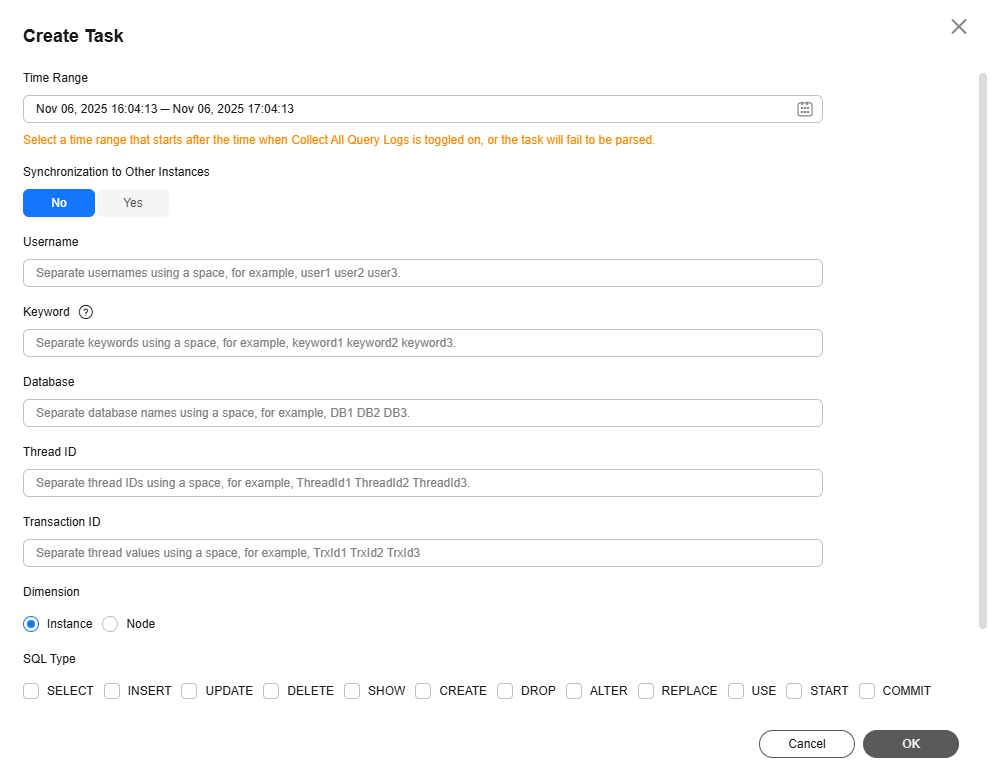 Create Task

Time Range

Nov 06, 2025 16:04:13 — Nov 06, 2025 17:04:13

Select a time range that starts after the time when Collect All Query Logs is toggled on, or the task will fail to be parsed.

Synchronization to Other Instances

No Yes

Username

Separate usernames using a space, for example, user1 user2 user3.

Keyword

Separate keywords using a space, for example, keyword1 keyword2 keyword3.

Database

Separate database names using a space, for example, DB1 DB2 DB3.

Thread ID

Separate thread IDs using a space, for example, ThreadId1 ThreadId2 ThreadId3.

Transaction ID

Separate thread values using a space, for example, TrxId1 TrxId2 TrxId3

Dimension

Instance Node

SQL Type

SELECT INSERT UPDATE DELETE SHOW CREATE DROP ALTER REPLACE USE START COMMIT

Cancel OK